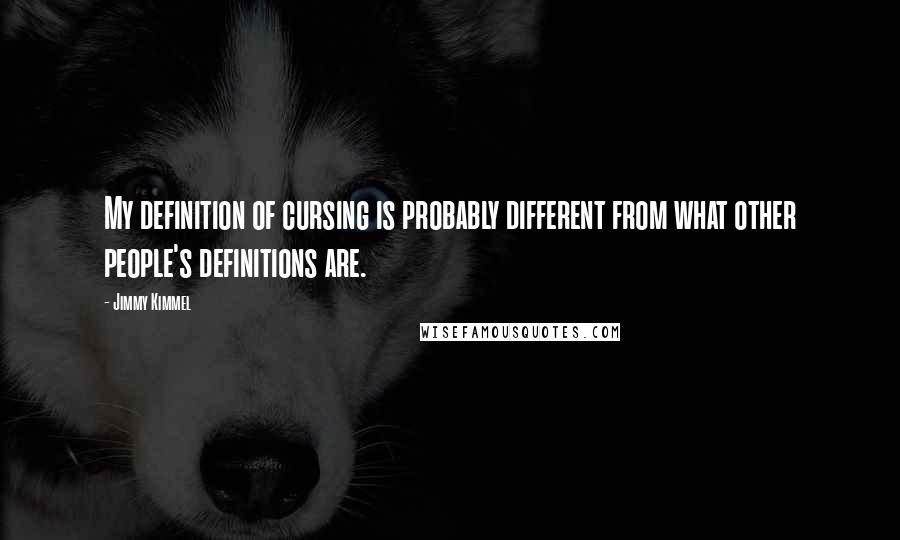 My definition of cursing is probably different from what other people's definitions are.

- Jimmy Kimmel

WISEFAMOUSQUOTES.COM